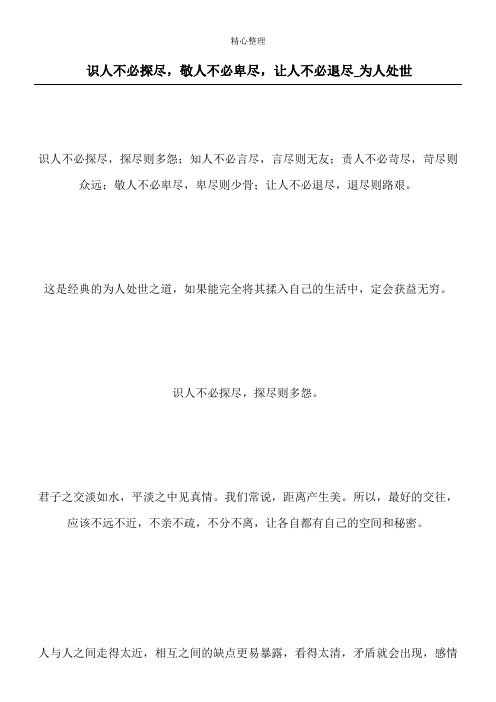 精心整理

识人不必探尽，敬人不必卑尽，让人不必退尽_为人处世

识人不必探尽，探尽则多怨；知人不必言尽，言尽则无友；责人不必苛尽，苛尽则众远；敬人不必卑尽，卑尽则少骨；让人不必退尽，退尽则路艰。

这是经典的为人处世之道，如果能完全将其揉入自己的生活中，定会获益无穷。

识人不必探尽，探尽则多怨。

君子之交淡如水，平淡之中见真情。我们常说，距离产生美。所以，最好的交往，应该不远不近，不亲不疏，不分不离，让各自都有自己的空间和秘密。

人与人之间走得太近，相互之间的缺点更易暴露，看得太清，矛盾就会出现，感情